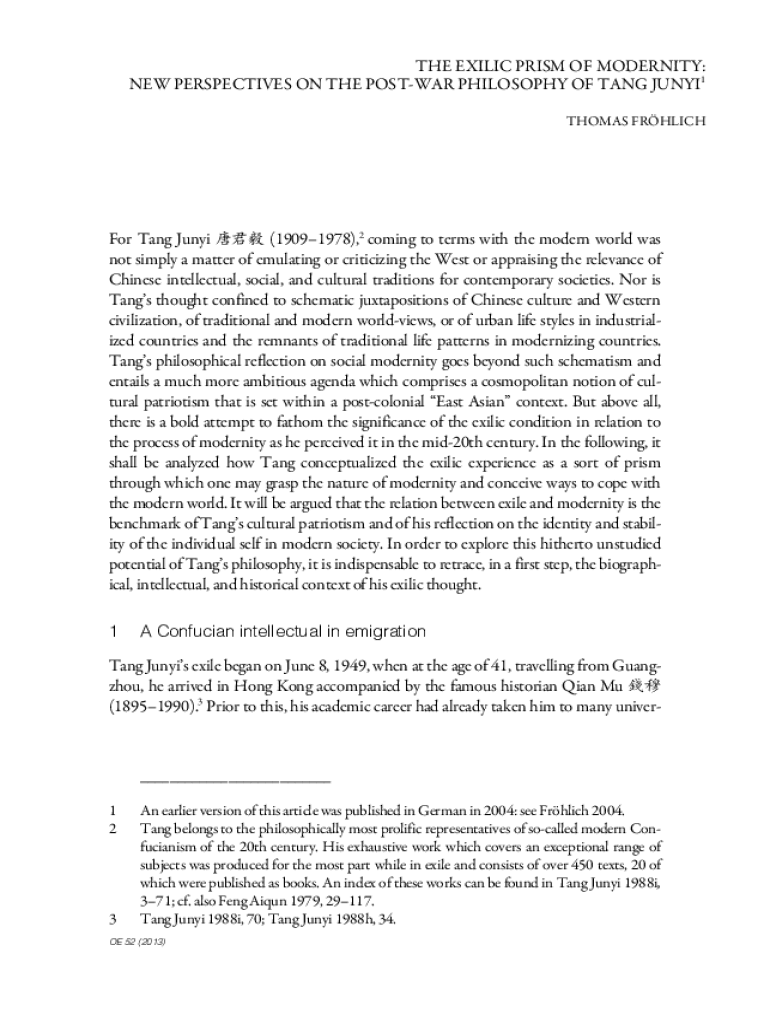 THE EXILIC PRISM OF MODERNITY:
NEW PERSPECTIVES ON THE POST-WAR PHILOSOPHY OF TANG JUNYI$^1$

THOMAS FRÖHLICH

For Tang Junyi 唐君毅 (1909–1978),$^2$ coming to terms with the modern world was not simply a matter of emulating or criticizing the West or appraising the relevance of Chinese intellectual, social, and cultural traditions for contemporary societies. Nor is Tang's thought confined to schematic juxtapositions of Chinese culture and Western civilization, of traditional and modern world-views, or of urban life styles in industrialized countries and the remnants of traditional life patterns in modernizing countries. Tang's philosophical reflection on social modernity goes beyond such schematism and entails a much more ambitious agenda which comprises a cosmopolitan notion of cultural patriotism that is set within a post-colonial "East Asian" context. But above all, there is a bold attempt to fathom the significance of the exilic condition in relation to the process of modernity as he perceived it in the mid-20th century. In the following, it shall be analyzed how Tang conceptualized the exilic experience as a sort of prism through which one may grasp the nature of modernity and conceive ways to cope with the modern world. It will be argued that the relation between exile and modernity is the benchmark of Tang's cultural patriotism and of his reflection on the identity and stability of the individual self in modern society. In order to explore this hitherto unstudied potential of Tang's philosophy, it is indispensable to retrace, in a first step, the biographical, intellectual, and historical context of his exilic thought.

1 A Confucian intellectual in emigration

Tang Junyi's exile began on June 8, 1949, when at the age of 41, travelling from Guangzhou, he arrived in Hong Kong accompanied by the famous historian Qian Mu 錢穆 (1895–1990).$^3$ Prior to this, his academic career had already taken him to many univer-

1 An earlier version of this article was published in German in 2004: see Fröhlich 2004.
2 Tang belongs to the philosophically most prolific representatives of so-called modern Confucianism of the 20th century. His exhaustive work which covers an exceptional range of subjects was produced for the most part while in exile and consists of over 450 texts, 20 of which were published as books. An index of these works can be found in Tang Junyi 1988i, 3–71; cf. also Feng Aiqun 1979, 29–117.
3 Tang Junyi 1988i, 70; Tang Junyi 1988h, 34.

OE 52 (2013)